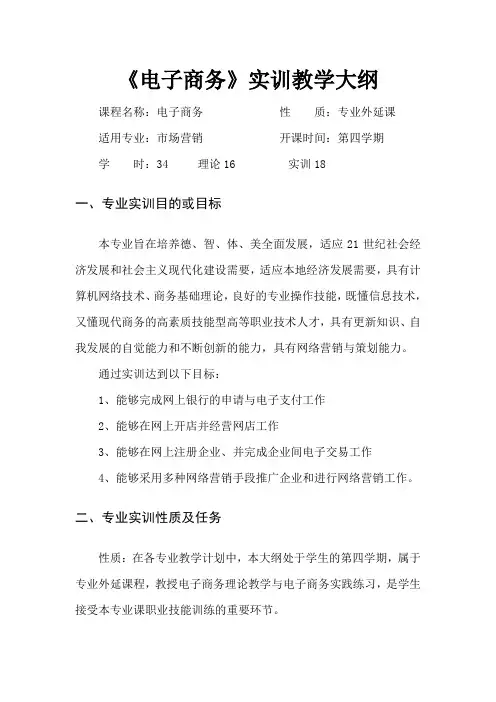 《电子商务》实训教学大纲

课程名称：电子商务　　　　　性　　质：专业外延课

适用专业：市场营销　　　　　开课时间：第四学期

学　　时：34　　理论 16　　　实训 18

一、专业实训目的或目标

本专业旨在培养德、智、体、美全面发展，适应 21 世纪社会经济发展和社会主义现代化建设需要，适应本地经济发展需要，具有计算机网络技术、商务基础理论，良好的专业操作技能，既懂信息技术，又懂现代商务的高素质技能型高等职业技术人才，具有更新知识、自我发展的自觉能力和不断创新的能力，具有网络营销与策划能力。

通过实训达到以下目标：

1、能够完成网上银行的申请与电子支付工作

2、能够在网上开店并经营网店工作

3、能够在网上注册企业、并完成企业间电子交易工作

4、能够采用多种网络营销手段推广企业和进行网络营销工作。

二、专业实训性质及任务

性质：在各专业教学计划中，本大纲处于学生的第四学期，属于专业外延课程，教授电子商务理论教学与电子商务实践练习，是学生接受本专业课职业技能训练的重要环节。